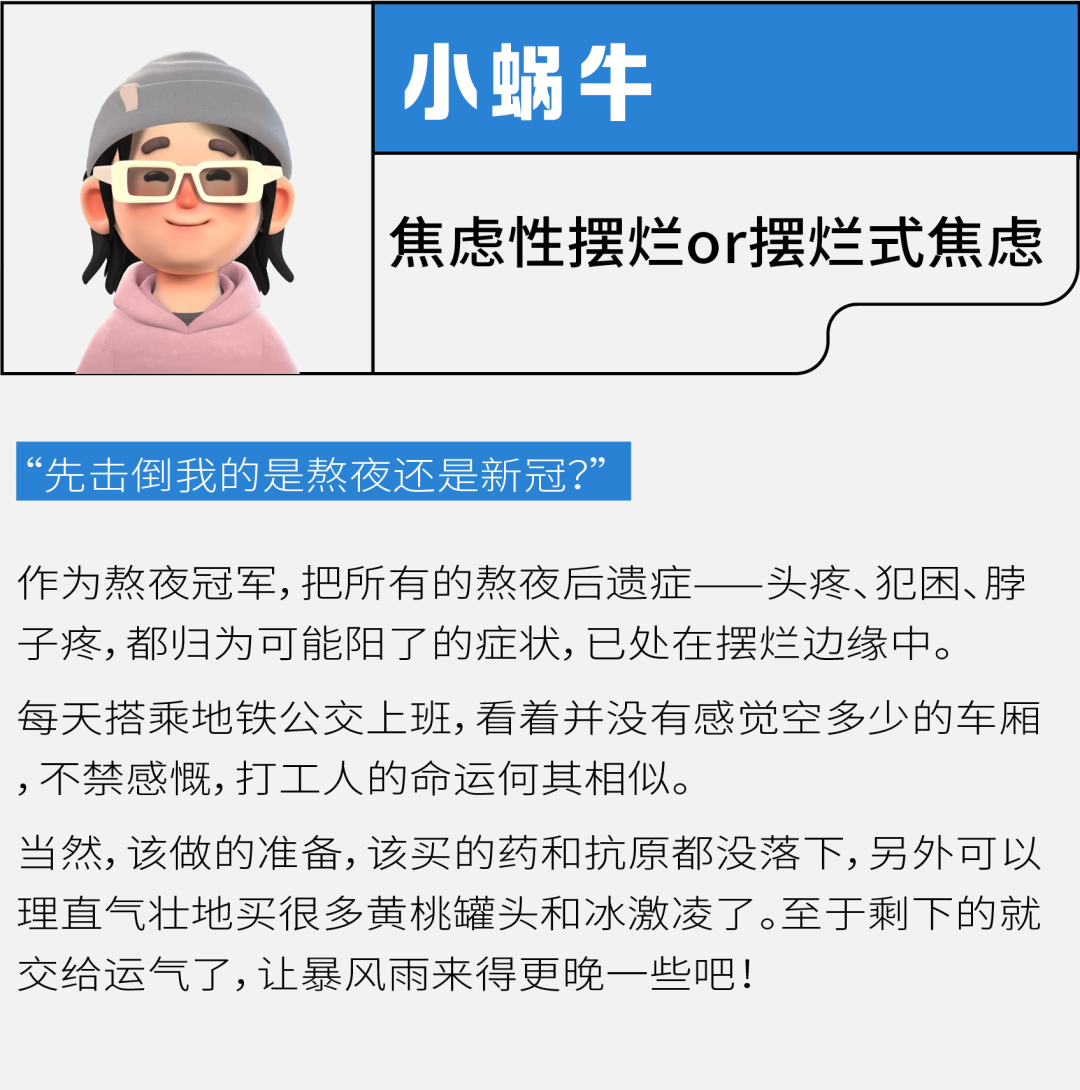 小蜗牛

焦虑性摆烂or摆烂式焦虑

“先击倒我的是熬夜还是新冠?”

作为熬夜冠军,把所有的熬夜后遗症——头疼、犯困、脖子疼,都归为可能阳了的症状,已处在摆烂边缘中。

每天搭乘地铁公交上班,看着并没有感觉空多少的车厢,不禁感慨,打工人的命运何其相似。

当然,该做的准备,该买的药和抗原都没落下,另外可以理直气壮地买很多黄桃罐头和冰激凌了。至于剩下的就交给运气了,让暴风雨来得更晚一些吧!